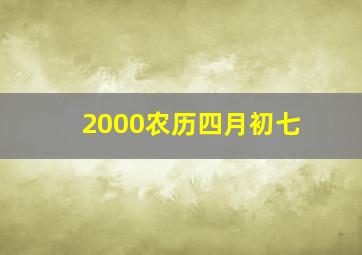 2000农历四月初七